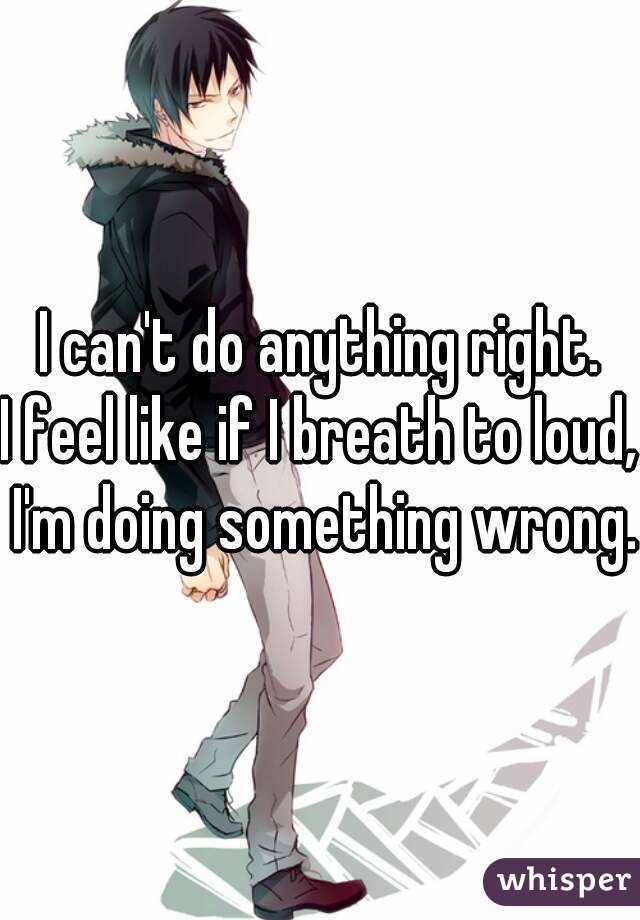 I can't do anything right.
I feel like if I breath to loud, I'm doing something wrong.

whisper